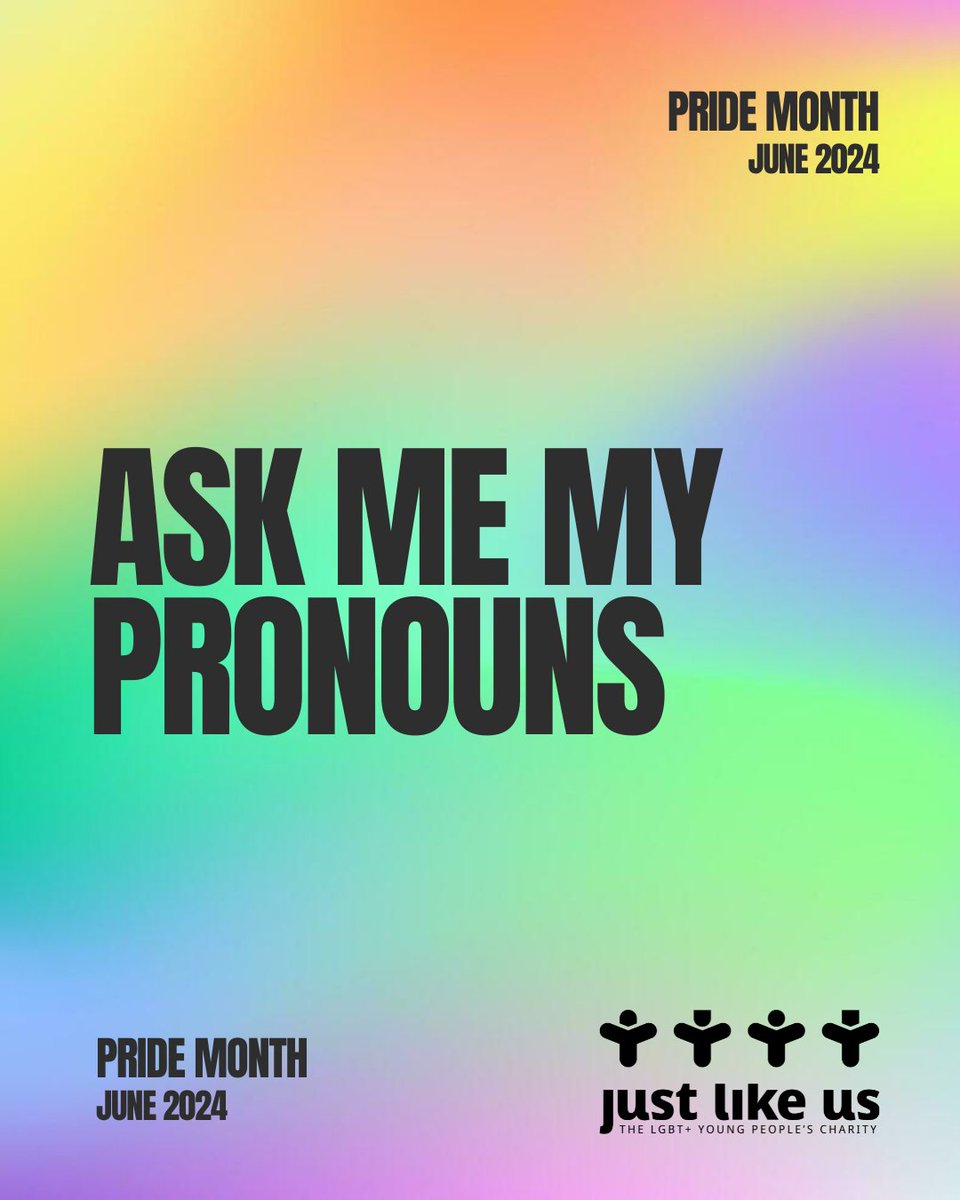 PRIDE MONTH
JUNE 2024

ASK ME MY PRONOUNS

PRIDE MONTH
JUNE 2024

just like us
THE LGBT+ YOUNG PEOPLE'S CHARITY